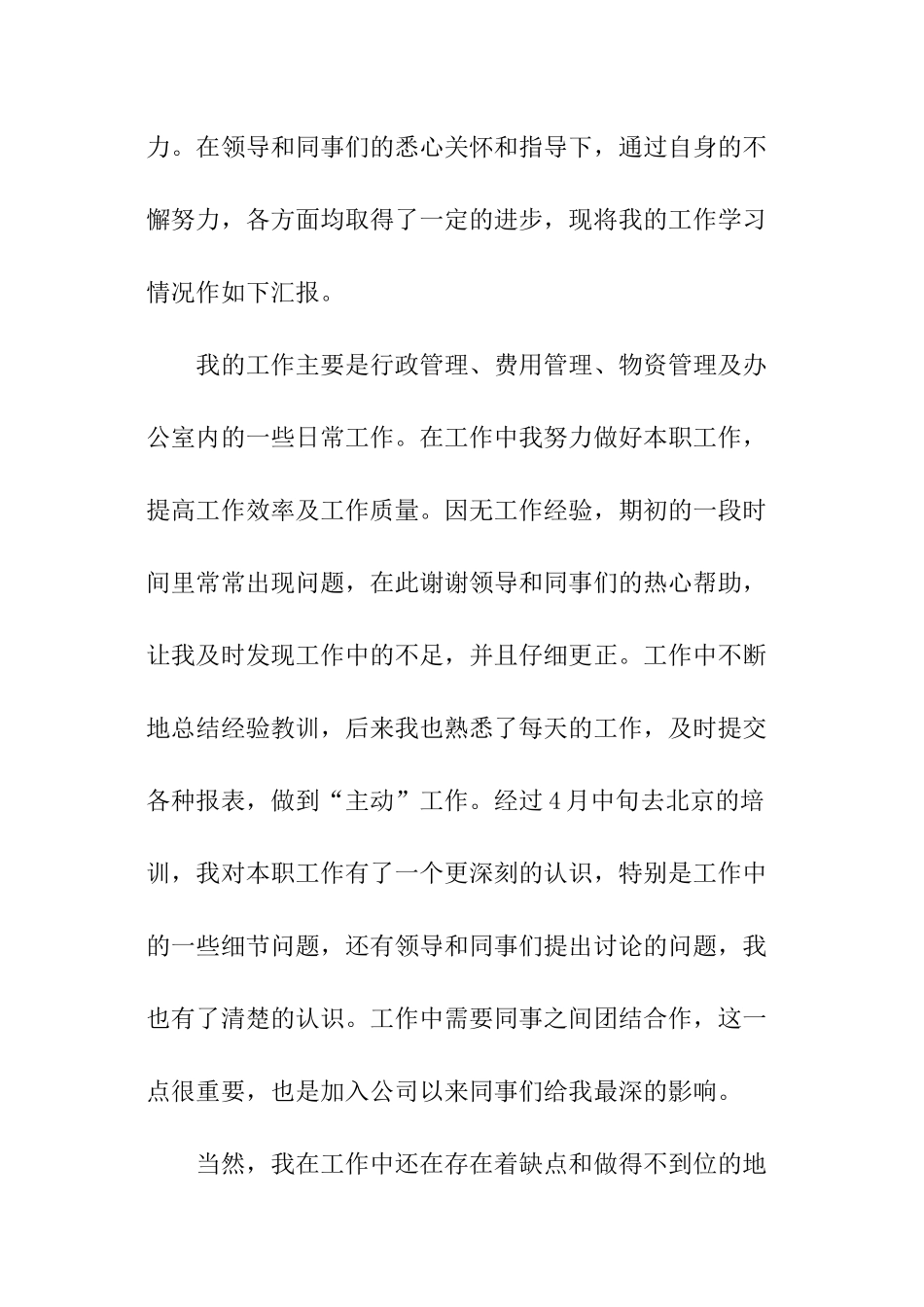 力。在领导和同事们的悉心关怀和指导下，通过自身的不懈努力，各方面均取得了一定的进步，现将我的工作学习情况作如下汇报。

我的工作主要是行政管理、费用管理、物资管理及办公室内的一些日常工作。在工作中我努力做好本职工作，提高工作效率及工作质量。因无工作经验，期初的一段时间里常常出现问题，在此谢谢领导和同事们的热心帮助，让我及时发现工作中的不足，并且仔细更正。工作中不断地总结经验教训，后来我也熟悉了每天的工作，及时提交各种报表，做到“主动”工作。经过4月中旬去北京的培训，我对本职工作有了一个更深刻的认识，特别是工作中的一些细节问题，还有领导和同事们提出讨论的问题，我也有了清楚的认识。工作中需要同事之间团结合作，这一点很重要，也是加入公司以来同事们给我最深的影响。

当然，我在工作中还在存在着缺点和做得不到位的地